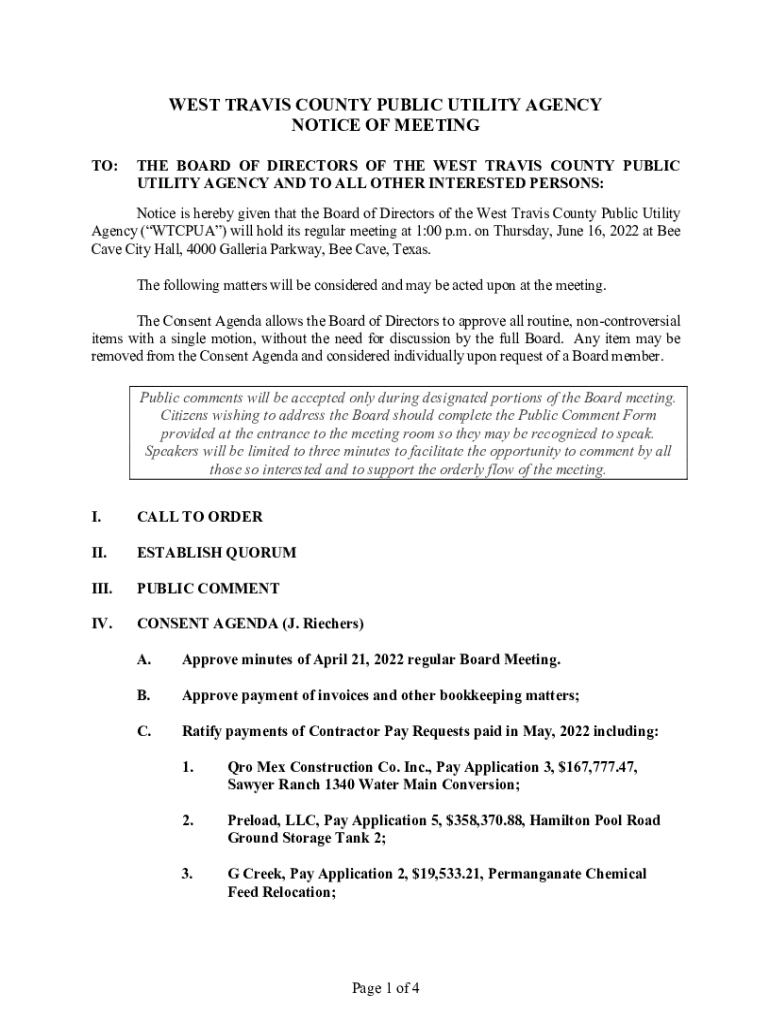 WEST TRAVIS COUNTY PUBLIC UTILITY AGENCY
NOTICE OF MEETING

TO: THE BOARD OF DIRECTORS OF THE WEST TRAVIS COUNTY PUBLIC UTILITY AGENCY AND TO ALL OTHER INTERESTED PERSONS:

Notice is hereby given that the Board of Directors of the West Travis County Public Utility Agency ("WTCPUA") will hold its regular meeting at 1:00 p.m. on Thursday, June 16, 2022 at Bee Cave City Hall, 4000 Galleria Parkway, Bee Cave, Texas.

The following matters will be considered and may be acted upon at the meeting.

The Consent Agenda allows the Board of Directors to approve all routine, non-controversial items with a single motion, without the need for discussion by the full Board. Any item may be removed from the Consent Agenda and considered individually upon request of a Board member.

Public comments will be accepted only during designated portions of the Board meeting. Citizens wishing to address the Board should complete the Public Comment Form provided at the entrance to the meeting room so they may be recognized to speak. Speakers will be limited to three minutes to facilitate the opportunity to comment by all those so interested and to support the orderly flow of the meeting.

I. CALL TO ORDER

II. ESTABLISH QUORUM

III. PUBLIC COMMENT

IV. CONSENT AGENDA (J. Riechers)

A. Approve minutes of April 21, 2022 regular Board Meeting.

B. Approve payment of invoices and other bookkeeping matters;

C. Ratify payments of Contractor Pay Requests paid in May, 2022 including:

1. Qro Mex Construction Co. Inc., Pay Application 3, $167,777.47, Sawyer Ranch 1340 Water Main Conversion;

2. Preload, LLC, Pay Application 5, $358,370.88, Hamilton Pool Road Ground Storage Tank 2;

3. G Creek, Pay Application 2, $19,533.21, Permanganate Chemical Feed Relocation;

Page 1 of 4